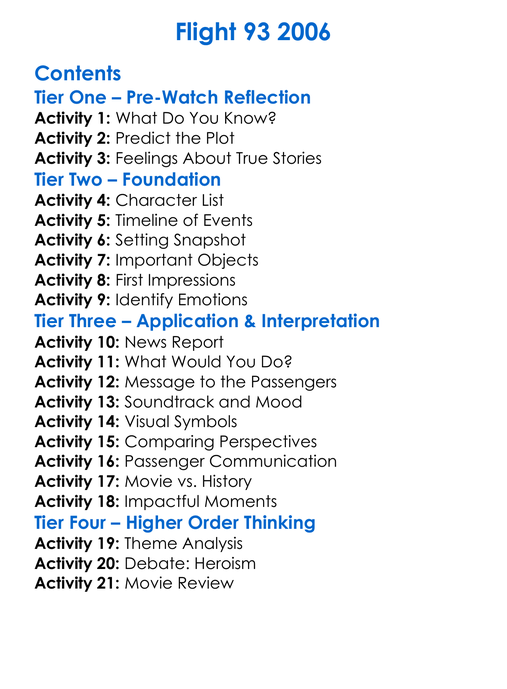 Flight 93 2006

Contents
Tier One – Pre-Watch Reflection
Activity 1: What Do You Know?
Activity 2: Predict the Plot
Activity 3: Feelings About True Stories
Tier Two – Foundation
Activity 4: Character List
Activity 5: Timeline of Events
Activity 6: Setting Snapshot
Activity 7: Important Objects
Activity 8: First Impressions
Activity 9: Identify Emotions
Tier Three – Application & Interpretation
Activity 10: News Report
Activity 11: What Would You Do?
Activity 12: Message to the Passengers
Activity 13: Soundtrack and Mood
Activity 14: Visual Symbols
Activity 15: Comparing Perspectives
Activity 16: Passenger Communication
Activity 17: Movie vs. History
Activity 18: Impactful Moments
Tier Four – Higher Order Thinking
Activity 19: Theme Analysis
Activity 20: Debate: Heroism
Activity 21: Movie Review